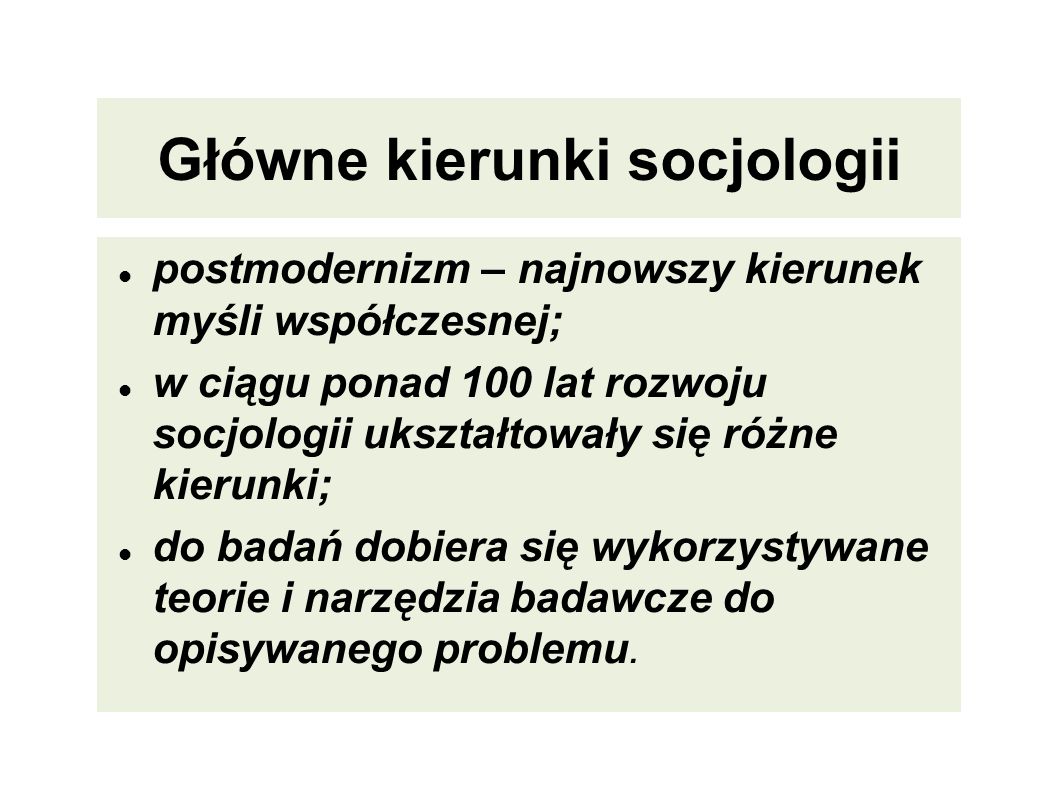 Główne kierunki socjologii

- postmodernizm – najnowszy kierunek myśli współczesnej;
- w ciągu ponad 100 lat rozwoju socjologii ukształtowały się różne kierunki;
- do badań dobiera się wykorzystywane teorie i narzędzia badawcze do opisywanego problemu.